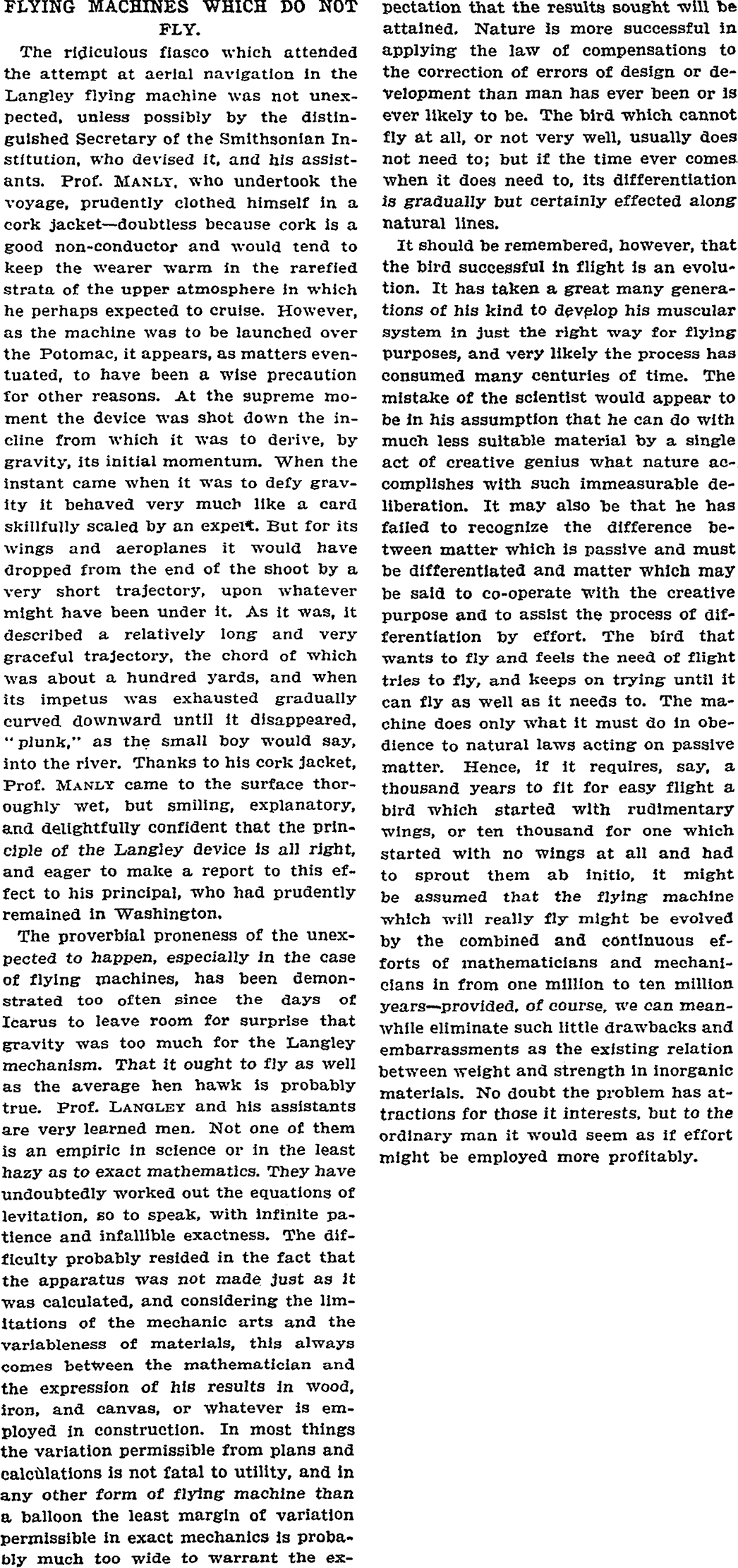 FLYING MACHINES WHICH DO NOT FLY.

The ridiculous fiasco which attended the attempt at aerial navigation in the Langley flying machine was not unexpected, unless possibly by the distinguished Secretary of the Smithsonian Institution, who devised it, and his assistants. Prof. MANLY, who undertook the voyage, prudently clothed himself in a cork jacket—doubtless because cork is a good non-conductor and would tend to keep the wearer warm in the rarefied strata of the upper atmosphere in which he perhaps expected to cruise. However, as the machine was to be launched over the Potomac, it appears, as matters eventuated, to have been a wise precaution for other reasons. At the supreme moment the device was shot down the incline from which it was to derive, by gravity, its initial momentum. When the instant came when it was to defy gravity it behaved very much like a card skillfully scaled by an expert. But for its wings and aeroplanes it would have dropped from the end of the shoot by a very short trajectory, upon whatever might have been under it. As it was, it described a relatively long and very graceful trajectory, the chord of which was about a hundred yards, and when its impetus was exhausted gradually curved downward until it disappeared, "plunk," as the small boy would say, into the river. Thanks to his cork jacket, Prof. MANLY came to the surface thoroughly wet, but smiling, explanatory, and delightfully confident that the principle of the Langley device is all right, and eager to make a report to this effect to his principal, who had prudently remained in Washington.

The proverbial proneness of the unexpected to happen, especially in the case of flying machines, has been demonstrated too often since the days of Icarus to leave room for surprise that gravity was too much for the Langley mechanism. That it ought to fly as well as the average hen hawk is probably true. Prof. LANGLEY and his assistants are very learned men. Not one of them is an empiric in science or in the least hazy as to exact mathematics. They have undoubtedly worked out the equations of levitation, so to speak, with infinite patience and infallible exactness. The difficulty probably resided in the fact that the apparatus was not made just as it was calculated, and considering the limitations of the mechanic arts and the variableness of materials, this always comes between the mathematician and the expression of his results in wood, iron, and canvas, or whatever is employed in construction. In most things the variation permissible from plans and calculations is not fatal to utility, and in any other form of flying machine than a balloon the least margin of variation permissible in exact mechanics is probably much too wide to warrant the expectation that the results sought will be attained. Nature is more successful in applying the law of compensations to the correction of errors of design or development than man has ever been or is ever likely to be. The bird which cannot fly at all, or not very well, usually does not need to; but if the time ever comes when it does need to, its differentiation is gradually but certainly effected along natural lines.

It should be remembered, however, that the bird successful in flight is an evolution. It has taken a great many generations of his kind to develop his muscular system in just the right way for flying purposes, and very likely the process has consumed many centuries of time. The mistake of the scientist would appear to be in his assumption that he can do with much less suitable material by a single act of creative genius what nature accomplishes with such immeasurable deliberation. It may also be that he has failed to recognize the difference between matter which is passive and must be differentiated and matter which may be said to co-operate with the creative purpose and to assist the process of differentiation by effort. The bird that wants to fly and feels the need of flight tries to fly, and keeps on trying until it can fly as well as it needs to. The machine does only what it must do in obedience to natural laws acting on passive matter. Hence, if it requires, say, a thousand years to fit for easy flight a bird which started with rudimentary wings, or ten thousand for one which started with no wings at all and had to sprout them ab initio, it might be assumed that the flying machine which will really fly might be evolved by the combined and continuous efforts of mathematicians and mechanicians in from one million to ten million years—provided, of course, we can meanwhile eliminate such little drawbacks and embarrassments as the existing relation between weight and strength in inorganic materials. No doubt the problem has attractions for those it interests, but to the ordinary man it would seem as if effort might be employed more profitably.